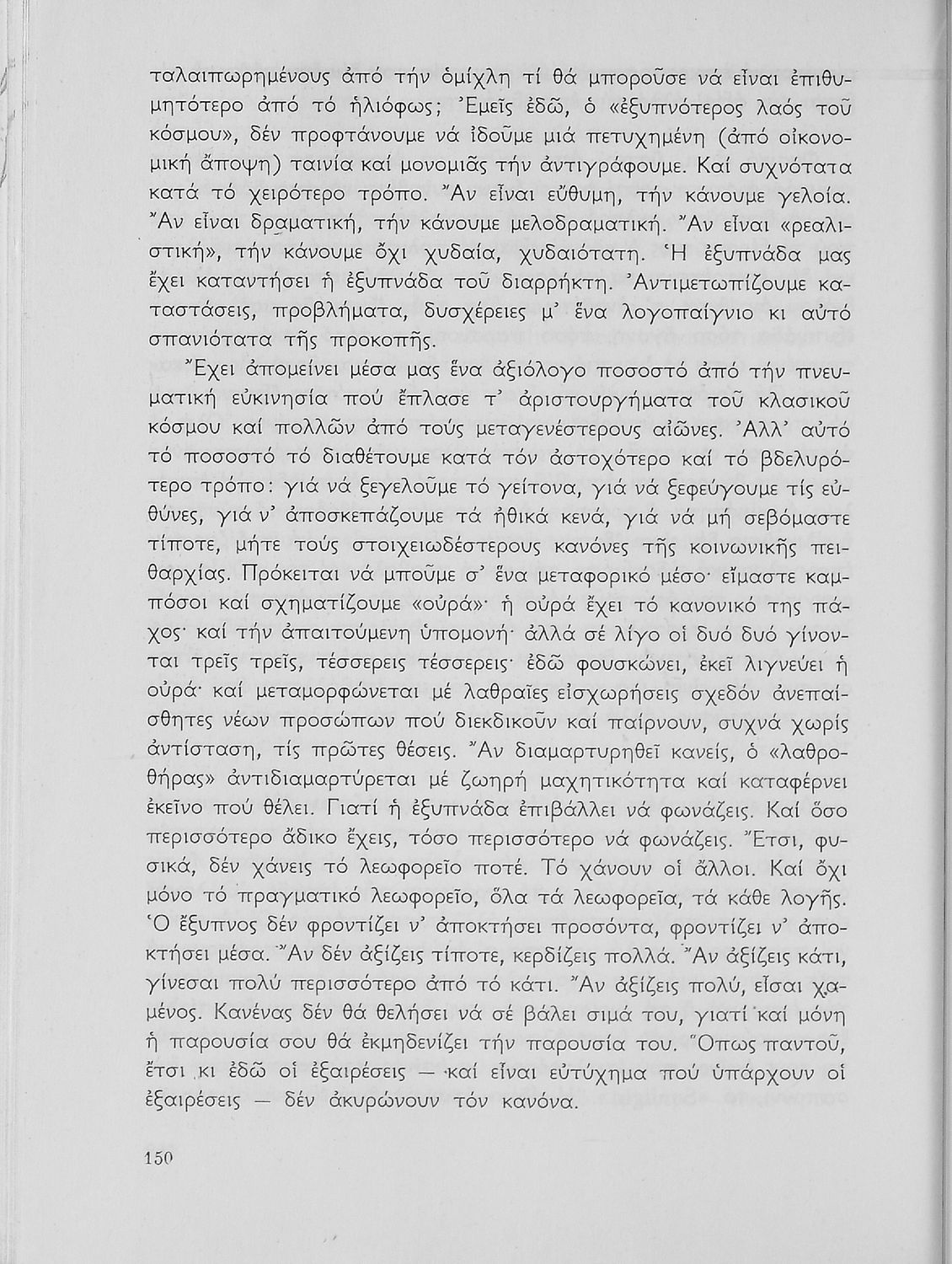 ταλαιπωρημένους ἀπό τήν ὁμίχλη τί θά μποροῦσε νά εἶναι ἐπιθυμητότερο ἀπό τό ἡλιόφως; Ἐμεῖς ἐδῶ, ὁ «ἐξυπνότερος λαός τοῦ κόσμου», δέν προφτάνουμε νά ἰδοῦμε μιά πετυχημένη (ἀπό οἰκονομική ἄποψη) ταινία καί μονομιᾶς τήν ἀντιγράφουμε. Καί συχνότατα κατά τό χειρότερο τρόπο. Ἄν εἶναι εὔθυμη, τήν κάνουμε γελοία. Ἄν εἶναι δραματική, τήν κάνουμε μελοδραματική. Ἄν εἶναι «ρεαλιστική», τήν κάνουμε ὄχι χυδαία, χυδαιότατη. Ἡ ἐξυπνάδα μας ἔχει καταντήσει ἡ ἐξυπνάδα τοῦ διαρρήκτη. Ἀντιμετωπίζουμε καταστάσεις, προβλήματα, δυσχέρειες μ' ἕνα λογοπαίγνιο κι αὐτό σπανιότατα τῆς προκοπῆς.

Ἔχει ἀπομείνει μέσα μας ἕνα ἀξιόλογο ποσοστό ἀπό τήν πνευματική εὐκινησία πού ἔπλασε τ' ἀριστουργήματα τοῦ κλασικοῦ κόσμου καί πολλῶν ἀπό τούς μεταγενέστερους αἰῶνες. Ἀλλ' αὐτό τό ποσοστό τό διαθέτουμε κατά τόν ἀστοχότερο καί τό βδελυρότερο τρόπο: γιά νά ξεγελοῦμε τό γείτονα, γιά νά ξεφεύγουμε τίς εὐθύνες, γιά ν' ἀποσκεπάζουμε τά ἠθικά κενά, γιά νά μή σεβόμαστε τίποτε, μήτε τούς στοιχειωδέστερους κανόνες τῆς κοινωνικῆς πειθαρχίας. Πρόκειται νά μποῦμε σ' ἕνα μεταφορικό μέσο· εἴμαστε καμπόσοι καί σχηματίζουμε «οὐρά»· ἡ οὐρά ἔχει τό κανονικό της πάχος· καί τήν ἀπαιτούμενη ὑπομονή· ἀλλά σέ λίγο οἱ δυό δυό γίνονται τρεῖς τρεῖς, τέσσερεις τέσσερεις· ἐδῶ φουσκώνει, ἐκεῖ λιγνεύει ἡ οὐρά· καί μεταμορφώνεται μέ λαθραῖες εἰσχωρήσεις σχεδόν ἀνεπαίσθητες νέων προσώπων πού διεκδικοῦν καί παίρνουν, συχνά χωρίς ἀντίσταση, τίς πρῶτες θέσεις. Ἄν διαμαρτυρηθεῖ κανείς, ὁ «λαθροθήρας» ἀντιδιαμαρτύρεται μέ ζωηρή μαχητικότητα καί καταφέρνει ἐκεῖνο πού θέλει. Γιατί ἡ ἐξυπνάδα ἐπιβάλλει νά φωνάζεις. Καί ὅσο περισσότερο ἄδικο ἔχεις, τόσο περισσότερο νά φωνάζεις. Ἔτσι, φυσικά, δέν χάνεις τό λεωφορεῖο ποτέ. Τό χάνουν οἱ ἄλλοι. Καί ὄχι μόνο τό πραγματικό λεωφορεῖο, ὅλα τά λεωφορεῖα, τά κάθε λογῆς. Ὁ ἔξυπνος δέν φροντίζει ν' ἀποκτήσει προσόντα, φροντίζει ν' ἀποκτήσει μέσα. Ἄν δέν ἀξίζεις τίποτε, κερδίζεις πολλά. Ἄν ἀξίζεις κάτι, γίνεσαι πολύ περισσότερο ἀπό τό κάτι. Ἄν ἀξίζεις πολύ, εἶσαι χαμένος. Κανένας δέν θά θελήσει νά σέ βάλει σιμά του, γιατί καί μόνη ἡ παρουσία σου θά ἐκμηδενίζει τήν παρουσία του. Ὅπως παντοῦ, ἔτσι κι ἐδῶ οἱ ἐξαιρέσεις — καί εἶναι εὐτύχημα πού ὑπάρχουν οἱ ἐξαιρέσεις — δέν ἀκυρώνουν τόν κανόνα.

150